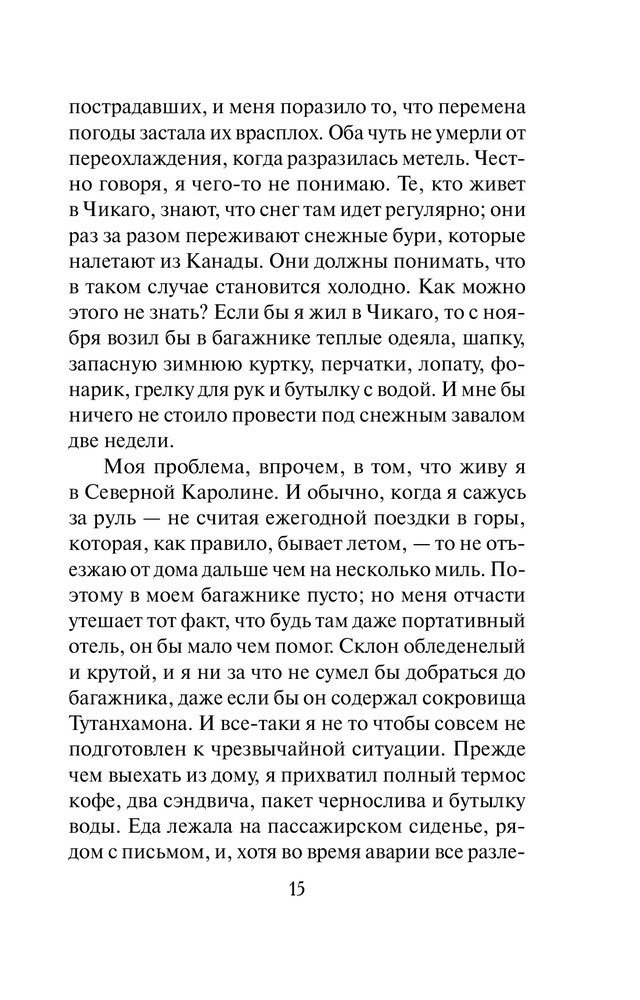 пострадавших, и меня поразило то, что перемена погоды застала их врасплох. Оба чуть не умерли от переохлаждения, когда разразилась метель. Честно говоря, я чего-то не понимаю. Те, кто живет в Чикаго, знают, что снег там идет регулярно; они раз за разом переживают снежные бури, которые налетают из Канады. Они должны понимать, что в таком случае становится холодно. Как можно этого не знать? Если бы я жил в Чикаго, то с ноября возил бы в багажнике теплые одеяла, шапку, запасную зимнюю куртку, перчатки, лопату, фонарик, грелку для рук и бутылку с водой. И мне бы ничего не стоило провести под снежным завалом две недели.

Моя проблема, впрочем, в том, что живу я в Северной Каролине. И обычно, когда я сажусь за руль — не считая ежегодной поездки в горы, которая, как правило, бывает летом, — то не отъезжаю от дома дальше чем на несколько миль. Поэтому в моем багажнике пусто; но меня отчасти утешает тот факт, что будь там даже портативный отель, он бы мало чем помог. Склон обледенелый и крутой, и я ни за что не сумел бы добраться до багажника, даже если бы он содержал сокровища Тутанхамона. И все-таки я не то чтобы совсем не подготовлен к чрезвычайной ситуации. Прежде чем выехать из дому, я прихватил полный термос кофе, два сэндвича, пакет чернослива и бутылку воды. Еда лежала на пассажирском сиденье, рядом с письмом, и, хотя во время аварии все разле-

15